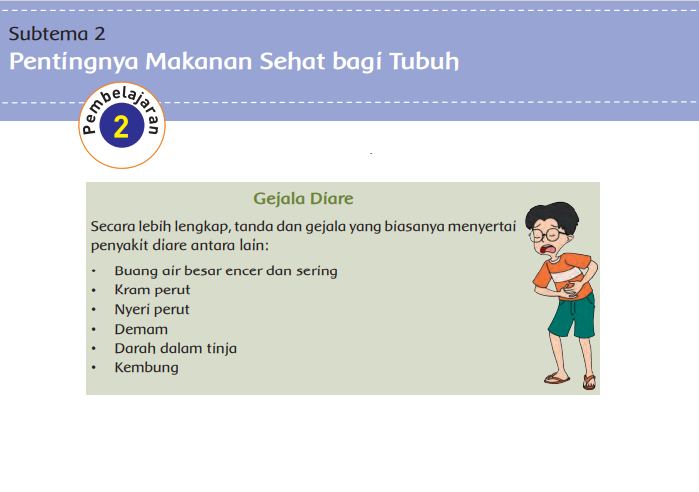 Subtema 2
Pentingnya Makanan Sehat bagi Tubuh

Pembelajaran
2

Gejala Diare

Secara lebih lengkap, tanda dan gejala yang biasanya menyertai penyakit diare antara lain:

• Buang air besar encer dan sering
• Kram perut
• Nyeri perut
• Demam
• Darah dalam tinja
• Kembung